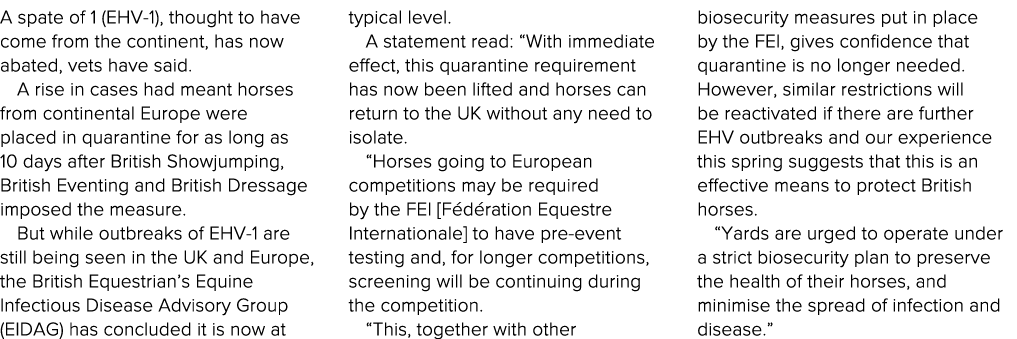 A spate of 1 (EHV-1), thought to have come from the continent, has now abated, vets have said.

A rise in cases had meant horses from continental Europe were placed in quarantine for as long as 10 days after British Showjumping, British Eventing and British Dressage imposed the measure.

But while outbreaks of EHV-1 are still being seen in the UK and Europe, the British Equestrian's Equine Infectious Disease Advisory Group (EIDAG) has concluded it is now at typical level.

A statement read: "With immediate effect, this quarantine requirement has now been lifted and horses can return to the UK without any need to isolate.

"Horses going to European competitions may be required by the FEI [Fédération Equestre Internationale] to have pre-event testing and, for longer competitions, screening will be continuing during the competition.

"This, together with other biosecurity measures put in place by the FEI, gives confidence that quarantine is no longer needed. However, similar restrictions will be reactivated if there are further EHV outbreaks and our experience this spring suggests that this is an effective means to protect British horses.

"Yards are urged to operate under a strict biosecurity plan to preserve the health of their horses, and minimise the spread of infection and disease."